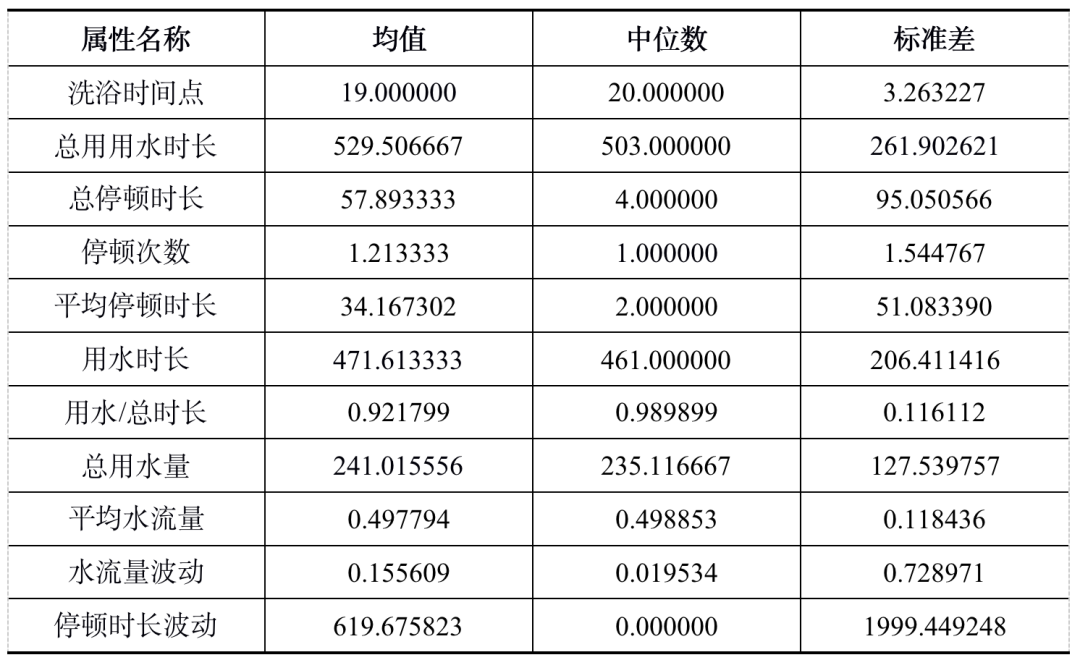 | 属性名称 | 均值 | 中位数 | 标准差 |
|---|---|---|---|
| 洗浴时间点 | 19.000000 | 20.000000 | 3.263227 |
| 总用用水时长 | 529.506667 | 503.000000 | 261.902621 |
| 总停顿时长 | 57.893333 | 4.000000 | 95.050566 |
| 停顿次数 | 1.213333 | 1.000000 | 1.544767 |
| 平均停顿时长 | 34.167302 | 2.000000 | 51.083390 |
| 用水时长 | 471.613333 | 461.000000 | 206.411416 |
| 用水/总时长 | 0.921799 | 0.989899 | 0.116112 |
| 总用水量 | 241.015556 | 235.116667 | 127.539757 |
| 平均水流量 | 0.497794 | 0.498853 | 0.118436 |
| 水流量波动 | 0.155609 | 0.019534 | 0.728971 |
| 停顿时长波动 | 619.675823 | 0.000000 | 1999.449248 |